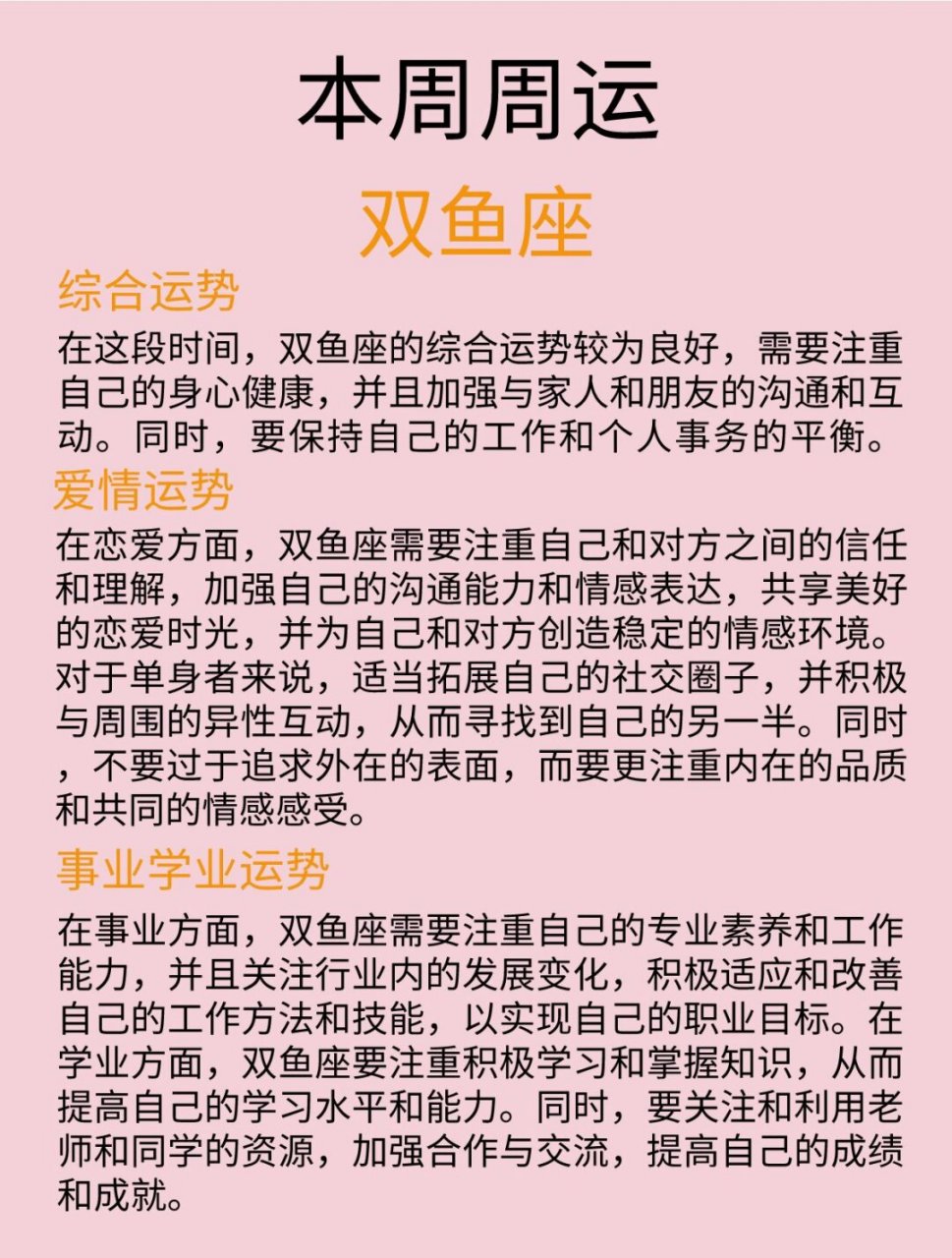 本周周运

双鱼座

综合运势

在这段时间，双鱼座的综合运势较为良好，需要注重自己的身心健康，并且加强与家人和朋友的沟通和互动。同时，要保持自己的工作和个人事务的平衡。

爱情运势

在恋爱方面，双鱼座需要注重自己和对方之间的信任和理解，加强自己的沟通能力和情感表达，共享美好的恋爱时光，并为自己和对方创造稳定的情感环境。对于单身者来说，适当拓展自己的社交圈子，并积极与周围的异性互动，从而寻找到自己的另一半。同时，不要过于追求外在的表面，而要更注重内在的品质和共同的情感感受。

事业学业运势

在事业方面，双鱼座需要注重自己的专业素养和工作能力，并且关注行业内的发展变化，积极适应和改善自己的工作方法和技能，以实现自己的职业目标。在学业方面，双鱼座要注重积极学习和掌握知识，从而提高自己的学习水平和能力。同时，要关注和利用老师和同学的资源，加强合作与交流，提高自己的成绩和成就。